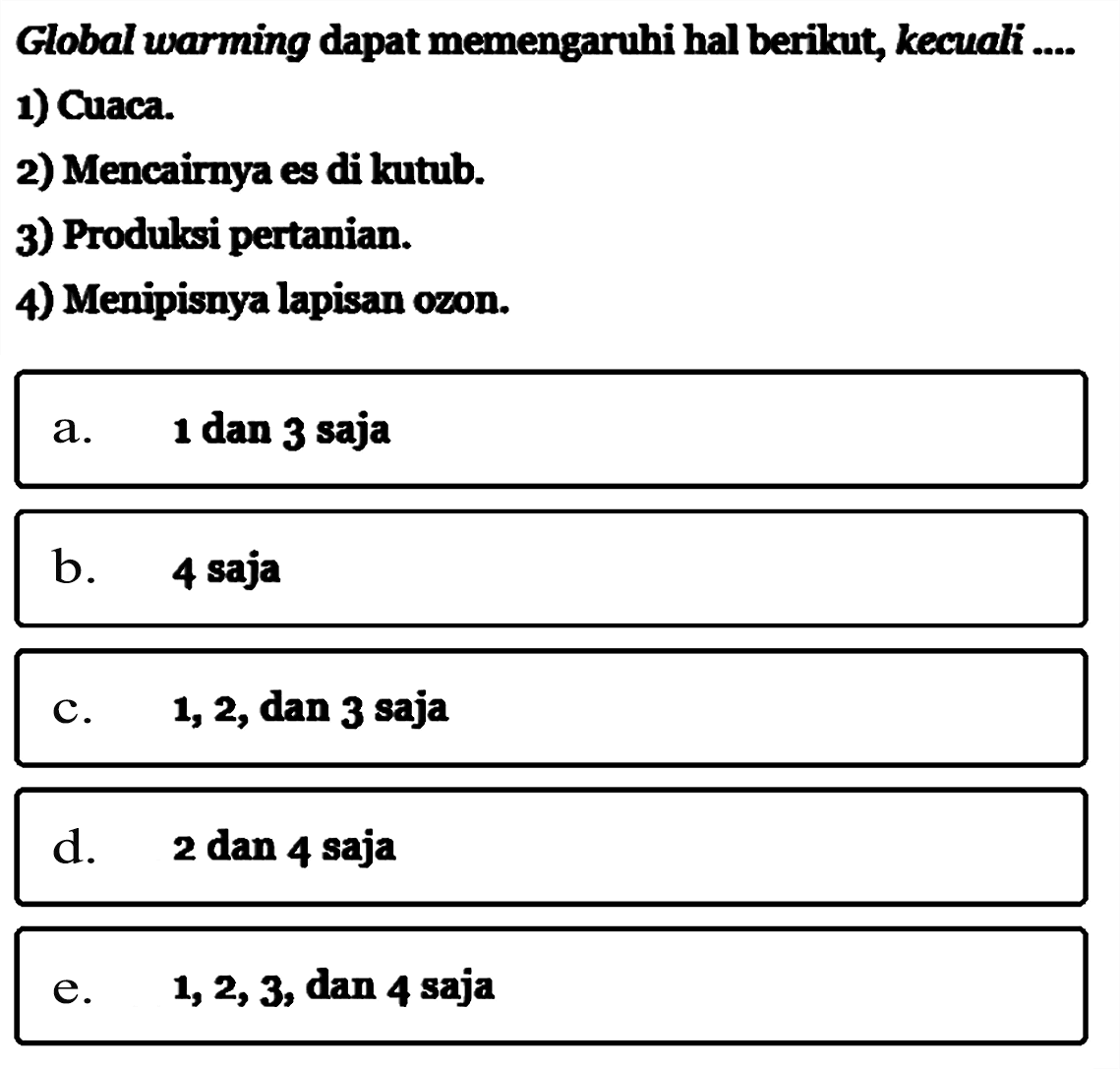 Global warming dapat memengaruhi hal berikut, kecuali ....

1) Cuaca.

2) Mencairnya es di kutub.

3) Produksi pertanian.

4) Menipisnya lapisan ozon.

a. 1 dan 3 saja

b. 4 saja

c. 1, 2, dan 3 saja

d. 2 dan 4 saja

e. 1, 2, 3, dan 4 saja